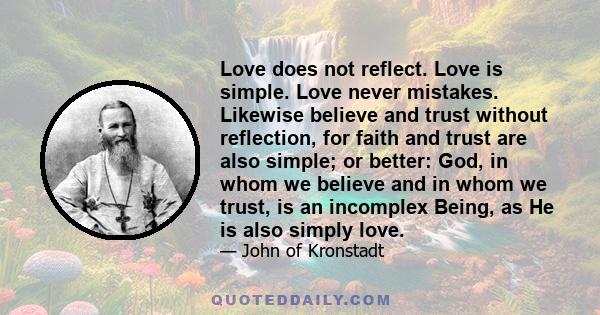 Love does not reflect. Love is simple. Love never mistakes. Likewise believe and trust without reflection, for faith and trust are also simple; or better: God, in whom we believe and in whom we trust, is an incomplex Being, as He is also simply love.

— John of Kronstadt

QUOTEDDAILY.COM